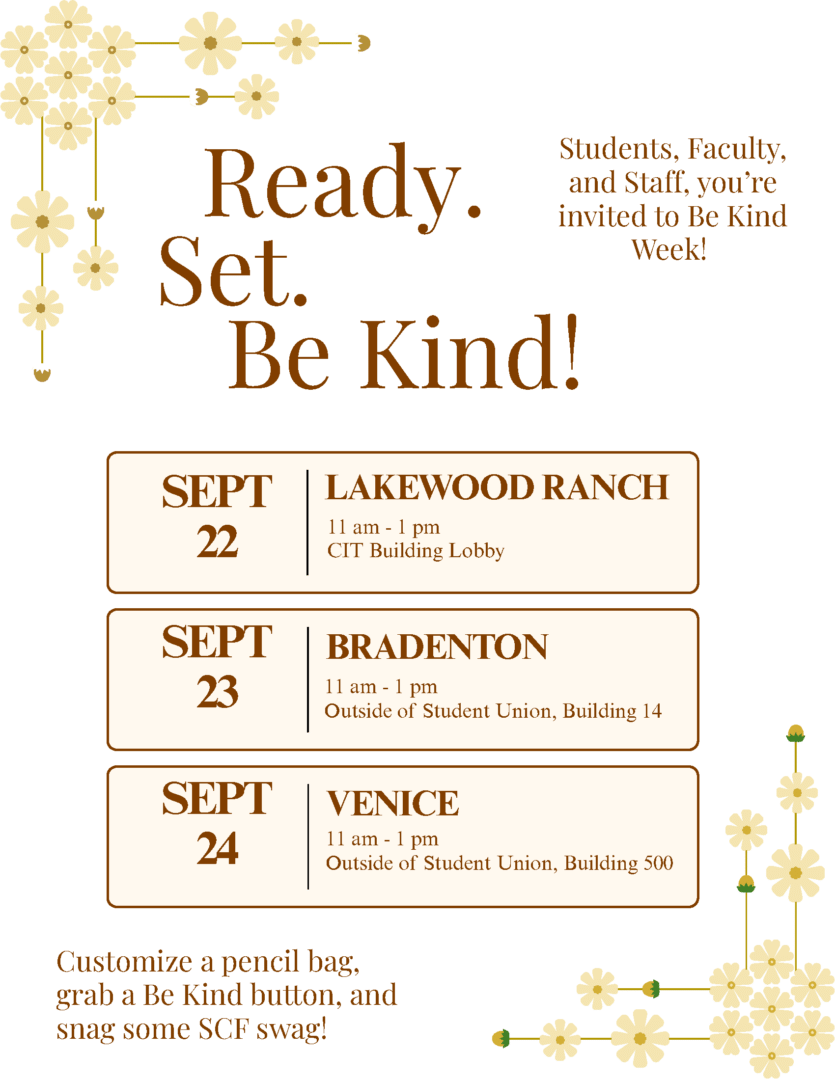 Ready.
Set.
Be Kind!

Students, Faculty, and Staff, you're invited to Be Kind Week!

SEPT 22

LAKEWOOD RANCH
11 am - 1 pm
CIT Building Lobby

SEPT 23

BRADENTON
11 am - 1 pm
Outside of Student Union, Building 14

SEPT 24

VENICE
11 am - 1 pm
Outside of Student Union, Building 500

Customize a pencil bag, grab a Be Kind button, and snag some SCF swag!